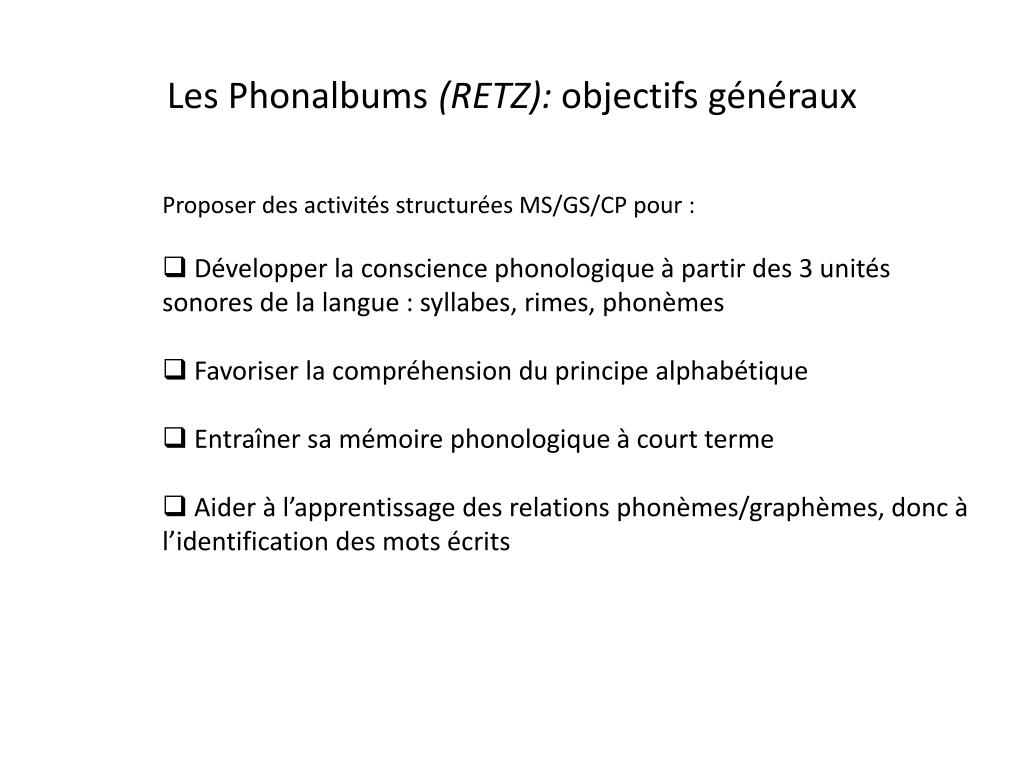 Les Phonalbums (RETZ): objectifs généraux

Proposer des activités structurées MS/GS/CP pour :

❑ Développer la conscience phonologique à partir des 3 unités sonores de la langue : syllabes, rimes, phonèmes

❑ Favoriser la compréhension du principe alphabétique

❑ Entraîner sa mémoire phonologique à court terme

❑ Aider à l’apprentissage des relations phonèmes/graphèmes, donc à l’identification des mots écrits